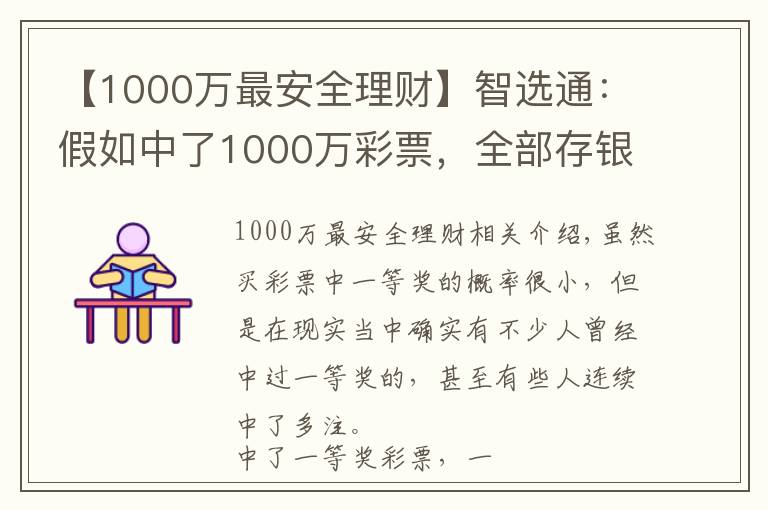 【1000万最安全理财】智选通：假如中了1000万彩票，全部存银

1000万最安全理财相关介绍，虽然买彩票中一等奖的概率很小，但是在现实当中确实有不少人曾经中过一等奖的，甚至有些人连续中了多注。
中了一等奖彩票，一